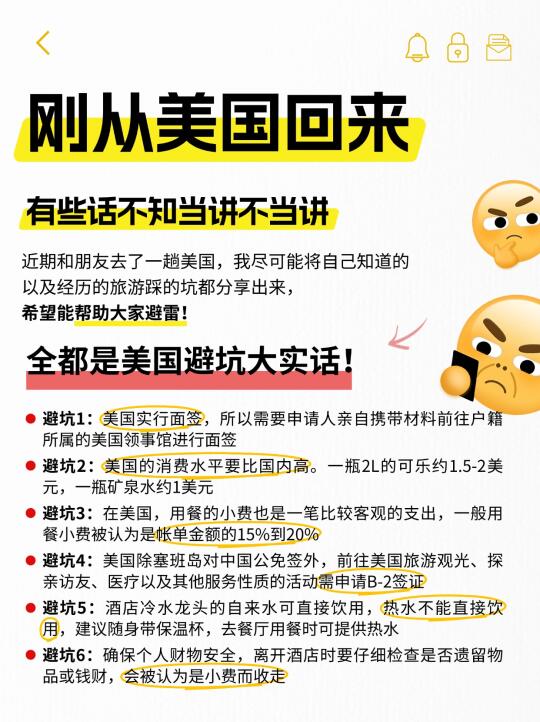 刚从美国回来

有些话不知当讲不当讲

近期和朋友去了一趟美国，我尽可能将自己知道的以及经历的旅游踩的坑都分享出来，
希望能帮助大家避雷！

全都是美国避坑大实话！

避坑1：美国实行面签，所以需要申请人亲自携带材料前往户籍所属的美国领事馆进行面签

避坑2：美国的消费水平要比国内高。一瓶2L的可乐约1.5-2美元，一瓶矿泉水约1美元

避坑3：在美国，用餐的小费也是一笔比较客观的支出，一般用餐小费被认为是帐单金额的15%到20%

避坑4：美国除塞班岛对中国公免签外，前往美国旅游观光、探亲访友、医疗以及其他服务性质的活动需申请B-2签证

避坑5：酒店冷水龙头的自来水可直接饮用，热水不能直接饮用，建议随身带保温杯，去餐厅用餐时可提供热水

避坑6：确保个人财物安全，离开酒店时要仔细检查是否遗留物品或钱财，会被认为是小费而收走